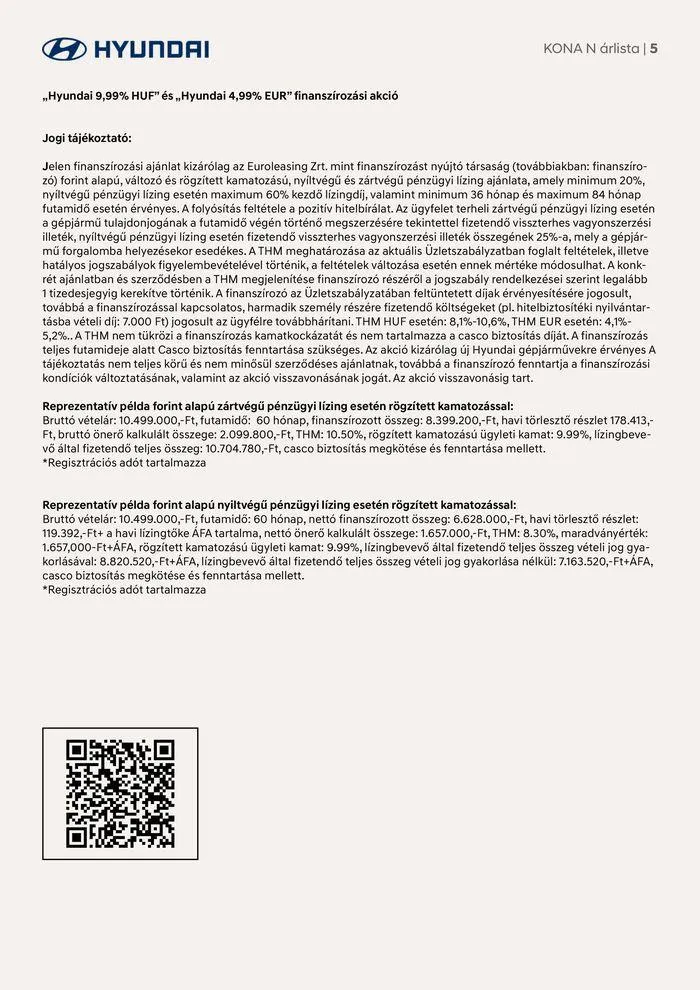 HYUNDAI

KONA N árlista | 5

„Hyundai 9,99% HUF" és „Hyundai 4,99% EUR" finanszírozási akció

Jogi tájékoztató:

Jelen finanszírozási ajánlat kizárólag az Euroleasing Zrt. mint finanszírozást nyújtó társaság (továbbiakban: finanszírozó) forint alapú, változó és rögzített kamatozású, nyíltvégű és zártvégű pénzügyi lízing ajánlata, amely minimum 20%, nyíltvégű pénzügyi lízing esetén maximum 60% kezdő lízingdíj, valamint minimum 36 hónap és maximum 84 hónap futamidő esetén érvényes. A folyósítás feltétele a pozitív hitelbírálat. Az ügyfelet terheli zártvégű pénzügyi lízing esetén a gépjármű tulajdonjogának a futamidő végén történő megszerzésére tekintettel fizetendő visszterhes vagyonszerzési illeték, nyíltvégű pénzügyi lízing esetén fizetendő visszterhes vagyonszerzési illeték összegének 25%-a, mely a gépjármű forgalomba helyezésekor esedékes. A THM meghatározása az aktuális Üzletszabályzatban foglalt feltételek, illetve hatályos jogszabályok figyelembevételével történik, a feltételek változása esetén ennek mértéke módosulhat. A konkrét ajánlatban és szerződésben a THM megjelenítése finanszírozó részéről a jogszabály rendelkezései szerint legalább 1 tizedesjegyig kerekítve történik. A finanszírozó az Üzletszabályzatában feltüntetett díjak érvényesítésére jogosult, továbbá a finanszírozással kapcsolatos, harmadik személy részére fizetendő költségeket (pl. hitelbiztosítéki nyilvántartásba vételi díj: 7.000 Ft) jogosult az ügyfélre továbbhárítani. THM HUF esetén: 8,1%-10,6%, THM EUR esetén: 4,1%-5,2%.. A THM nem tükrözi a finanszírozás kamatkockázatát és nem tartalmazza a casco biztosítás díját. A finanszírozás teljes futamideje alatt Casco biztosítás fenntartása szükséges. Az akció kizárólag új Hyundai gépjárművekre érvényes A tájékoztatás nem teljes körű és nem minősül szerződéses ajánlatnak, továbbá a finanszírozó fenntartja a finanszírozási kondíciók változtatásának, valamint az akció visszavonásának jogát. Az akció visszavonásig tart.

Reprezentatív példa forint alapú zártvégű pénzügyi lízing esetén rögzített kamatozással:
Bruttó vételár: 10.499.000,-Ft, futamidő: 60 hónap, finanszírozott összeg: 8.399.200,-Ft, havi törlesztő részlet 178.413,-Ft, bruttó önerő kalkulált összege: 2.099.800,-Ft, THM: 10.50%, rögzített kamatozású ügyleti kamat: 9.99%, lízingbevevő által fizetendő teljes összeg: 10.704.780,-Ft, casco biztosítás megkötése és fenntartása mellett.
*Regisztrációs adót tartalmazza

Reprezentatív példa forint alapú nyíltvégű pénzügyi lízing esetén rögzített kamatozással:
Bruttó vételár: 10.499.000,-Ft, futamidő: 60 hónap, nettó finanszírozott összeg: 6.628.000,-Ft, havi törlesztő részlet: 119.392,-Ft+ a havi lízingtőke ÁFA tartalma, nettó önerő kalkulált összege: 1.657.000,-Ft, THM: 8.30%, maradványérték: 1.657,000-Ft+ÁFA, rögzített kamatozású ügyleti kamat: 9.99%, lízingbevevő által fizetendő teljes összeg vételi jog gyakorlásával: 8.820.520,-Ft+ÁFA, lízingbevevő által fizetendő teljes összeg vételi jog gyakorlása nélkül: 7.163.520,-Ft+ÁFA, casco biztosítás megkötése és fenntartása mellett.
*Regisztrációs adót tartalmazza